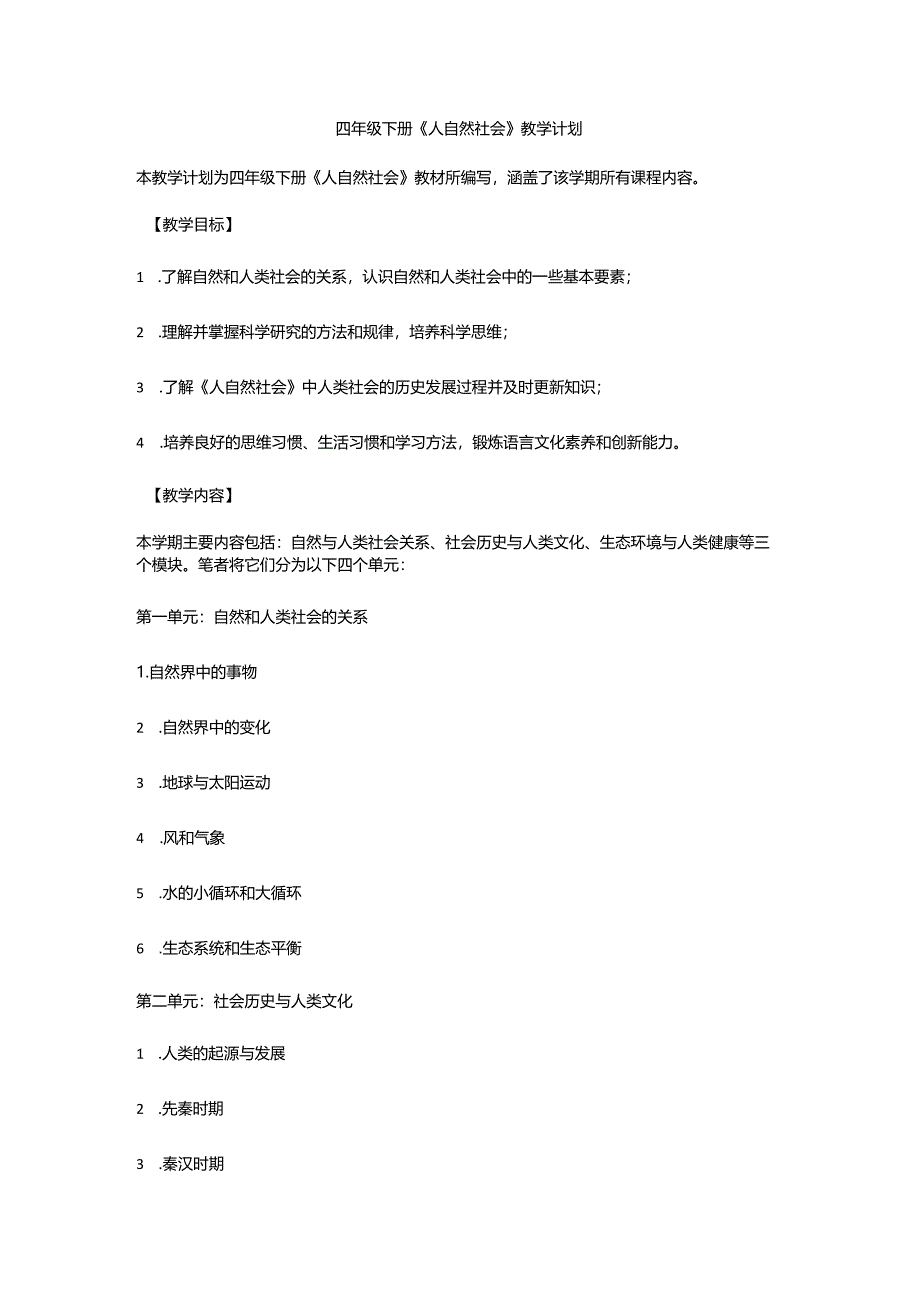 四年级下册《人自然社会》教学计划

本教学计划为四年级下册《人自然社会》教材所编写，涵盖了该学期所有课程内容。

【教学目标】

1 .了解自然和人类社会的关系，认识自然和人类社会中的一些基本要素；

2 .理解并掌握科学研究的方法和规律，培养科学思维；

3 .了解《人自然社会》中人类社会的历史发展过程并及时更新知识；

4 .培养良好的思维习惯、生活习惯和学习方法，锻炼语言文化素养和创新能力。

【教学内容】

本学期主要内容包括：自然与人类社会关系、社会历史与人类文化、生态环境与人类健康等三个模块。笔者将它们分为以下四个单元：

第一单元：自然和人类社会的关系

1.自然界中的事物

2 .自然界中的变化

3 .地球与太阳运动

4 .风和气象

5 .水的小循环和大循环

6 .生态系统和生态平衡

第二单元：社会历史与人类文化

1 .人类的起源与发展

2 .先秦时期

3 .秦汉时期